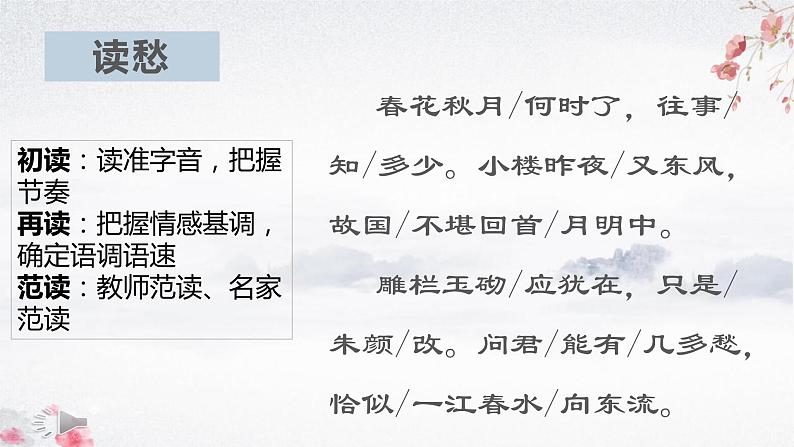 读愁

初读：读准字音，把握节奏
再读：把握情感基调，确定语调语速
范读：教师范读、名家范读

春花秋月/何时了，往事/知/多少。小楼昨夜/又东风，故国/不堪回首/月明中。

雕栏玉砌/应犹在，只是/朱颜/改。问君/能有/几多愁，恰似/一江春水/向东流。